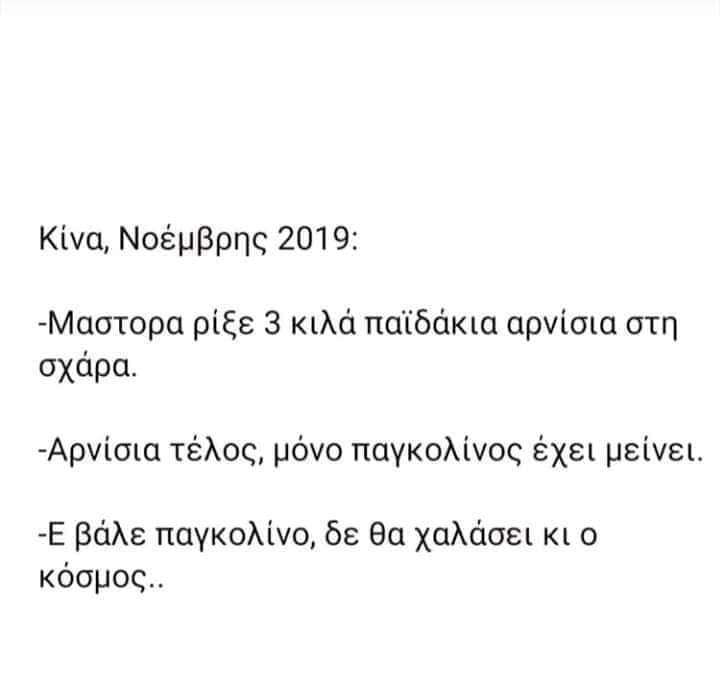 Κίνα, Νοέμβρης 2019:

-Μαστορα ρίξε 3 κιλά παϊδάκια αρνίσια στη σχάρα.

-Αρνίσια τέλος, μόνο παγκολίνος έχει μείνει.

-Ε βάλε παγκολίνο, δε θα χαλάσει κι ο κόσμος..